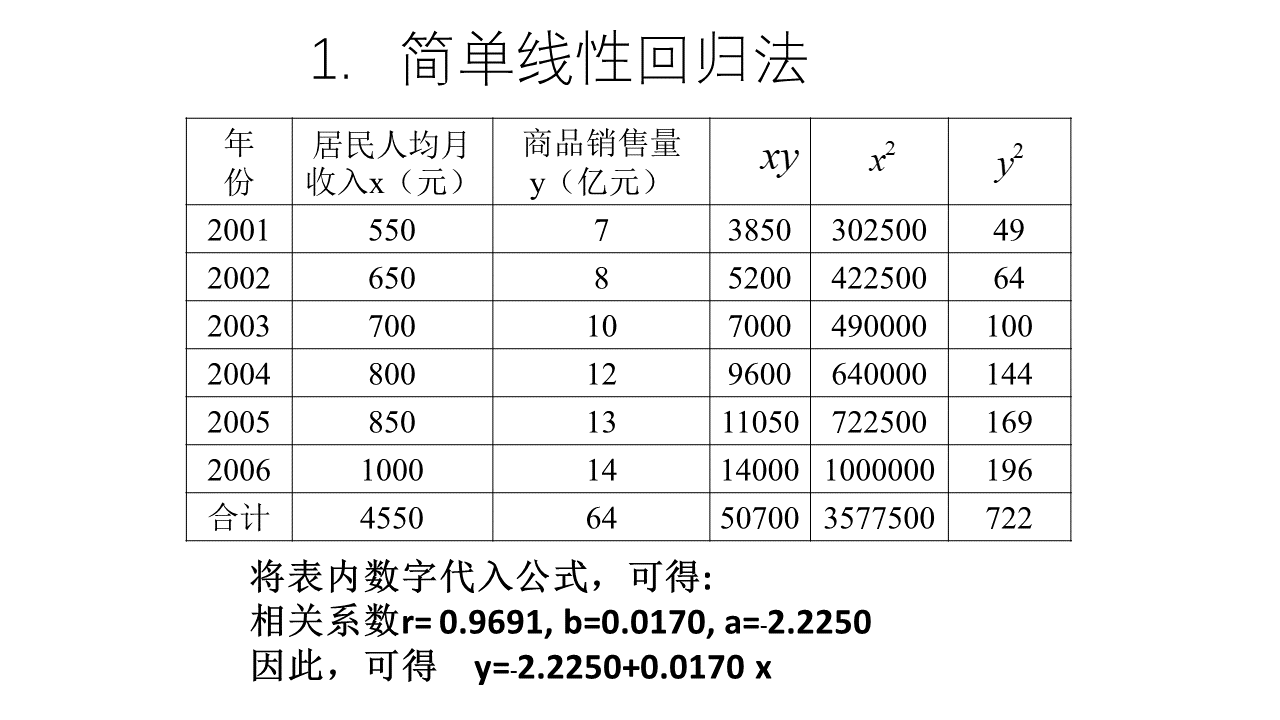 1. 简单线性回归法

| 年份 | 居民人均月收入x（元） | 商品销售量y（亿元） | $xy$ | $x^2$ | $y^2$ |
|---|---|---|---|---|---|
| 2001 | 550 | 7 | 3850 | 302500 | 49 |
| 2002 | 650 | 8 | 5200 | 422500 | 64 |
| 2003 | 700 | 10 | 7000 | 490000 | 100 |
| 2004 | 800 | 12 | 9600 | 640000 | 144 |
| 2005 | 850 | 13 | 11050 | 722500 | 169 |
| 2006 | 1000 | 14 | 14000 | 1000000 | 196 |
| 合计 | 4550 | 64 | 50700 | 3577500 | 722 |

将表内数字代入公式，可得:
相关系数r= 0.9691, b=0.0170, a=-2.2250
因此，可得 y=-2.2250+0.0170 x